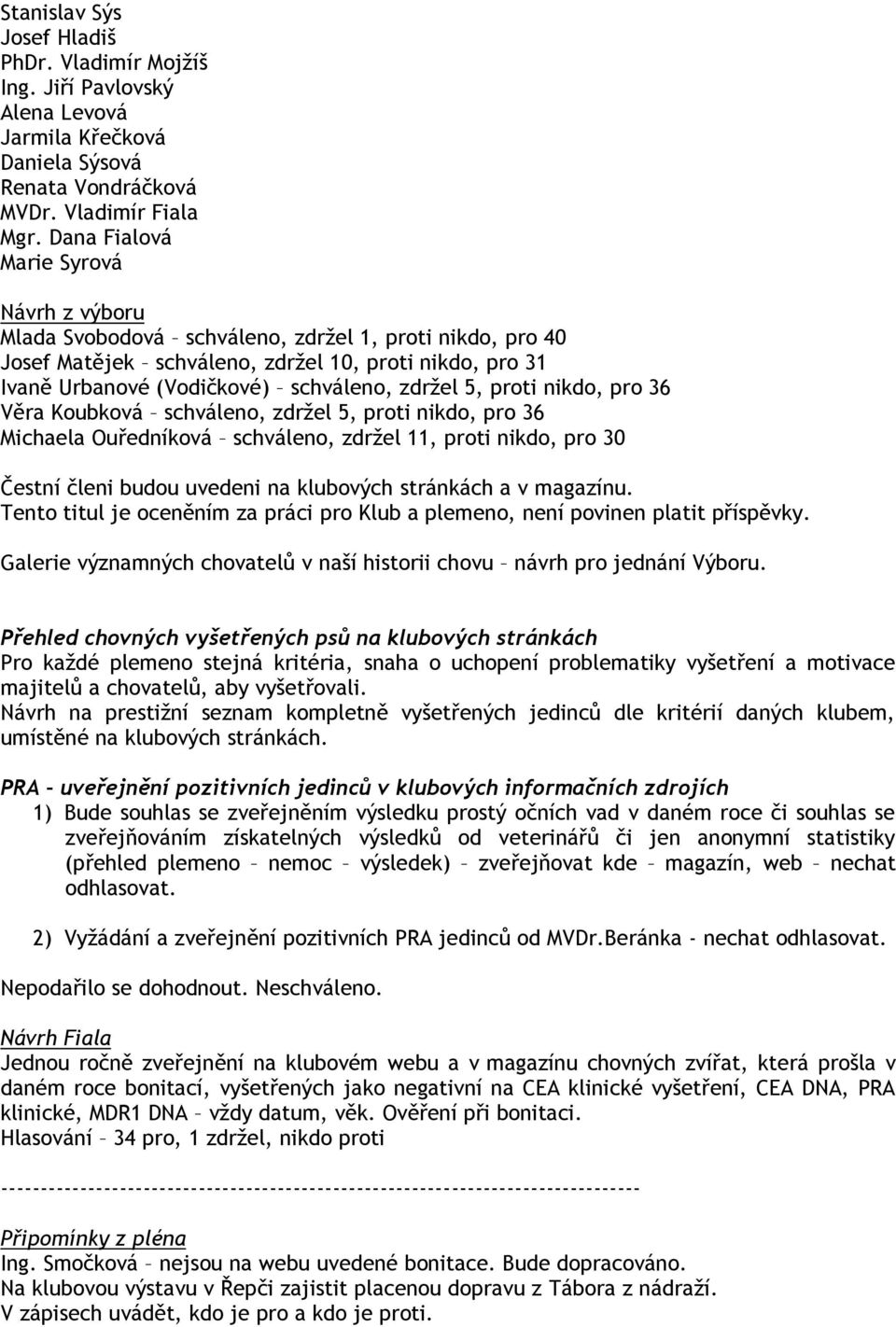 Stanislav Sýs
Josef Hladiš
PhDr. Vladimír Mojžíš
Ing. Jiří Pavlovský
Alena Levová
Jarmila Křečková
Daniela Sýsová
Renata Vondráčková
MVDr. Vladimír Fiala
Mgr. Dana Fialová
Marie Syrová

Návrh z výboru
Mlada Svobodová – schváleno, zdržel 1, proti nikdo, pro 40
Josef Matějek – schváleno, zdržel 10, proti nikdo, pro 31
Ivaně Urbanové (Vodičkové) – schváleno, zdržel 5, proti nikdo, pro 36
Věra Koubková – schváleno, zdržel 5, proti nikdo, pro 36
Michaela Ouředníková – schváleno, zdržel 11, proti nikdo, pro 30

Čestní členi budou uvedeni na klubových stránkách a v magazínu.
Tento titul je oceněním za práci pro Klub a plemeno, není povinen platit příspěvky.

Galerie významných chovatelů v naší historii chovu – návrh pro jednání Výboru.

Přehled chovných vyšetřených psů na klubových stránkách
Pro každé plemeno stejná kritéria, snaha o uchopení problematiky vyšetření a motivace majitelů a chovatelů, aby vyšetřovali.
Návrh na prestižní seznam kompletně vyšetřených jedinců dle kritérií daných klubem, umístěné na klubových stránkách.

PRA - uveřejnění pozitivních jedinců v klubových informačních zdrojích
1) Bude souhlas se zveřejněním výsledku prostý očních vad v daném roce či souhlas se zveřejňováním získatelných výsledků od veterinářů či jen anonymní statistiky (přehled plemeno – nemoc – výsledek) – zveřejňovat kde – magazín, web – nechat odhlasovat.

2) Vyžádání a zveřejnění pozitivních PRA jedinců od MVDr.Beránka - nechat odhlasovat.

Nepodařilo se dohodnout. Neschváleno.

Návrh Fiala
Jednou ročně zveřejnění na klubovém webu a v magazínu chovných zvířat, která prošla v daném roce bonitací, vyšetřených jako negativní na CEA klinické vyšetření, CEA DNA, PRA klinické, MDR1 DNA – vždy datum, věk. Ověření při bonitaci.
Hlasování – 34 pro, 1 zdržel, nikdo proti

----------------------------------------------------------------------------

Připomínky z pléna
Ing. Smočková – nejsou na webu uvedené bonitace. Bude dopracováno.
Na klubovou výstavu v Řepči zajistit placenou dopravu z Tábora z nádraží.
V zápisech uvádět, kdo je pro a kdo je proti.